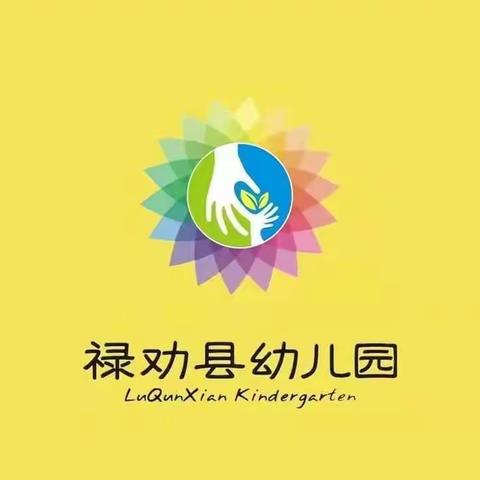 禄劝县幼儿园
LuQunXian Kindergarten